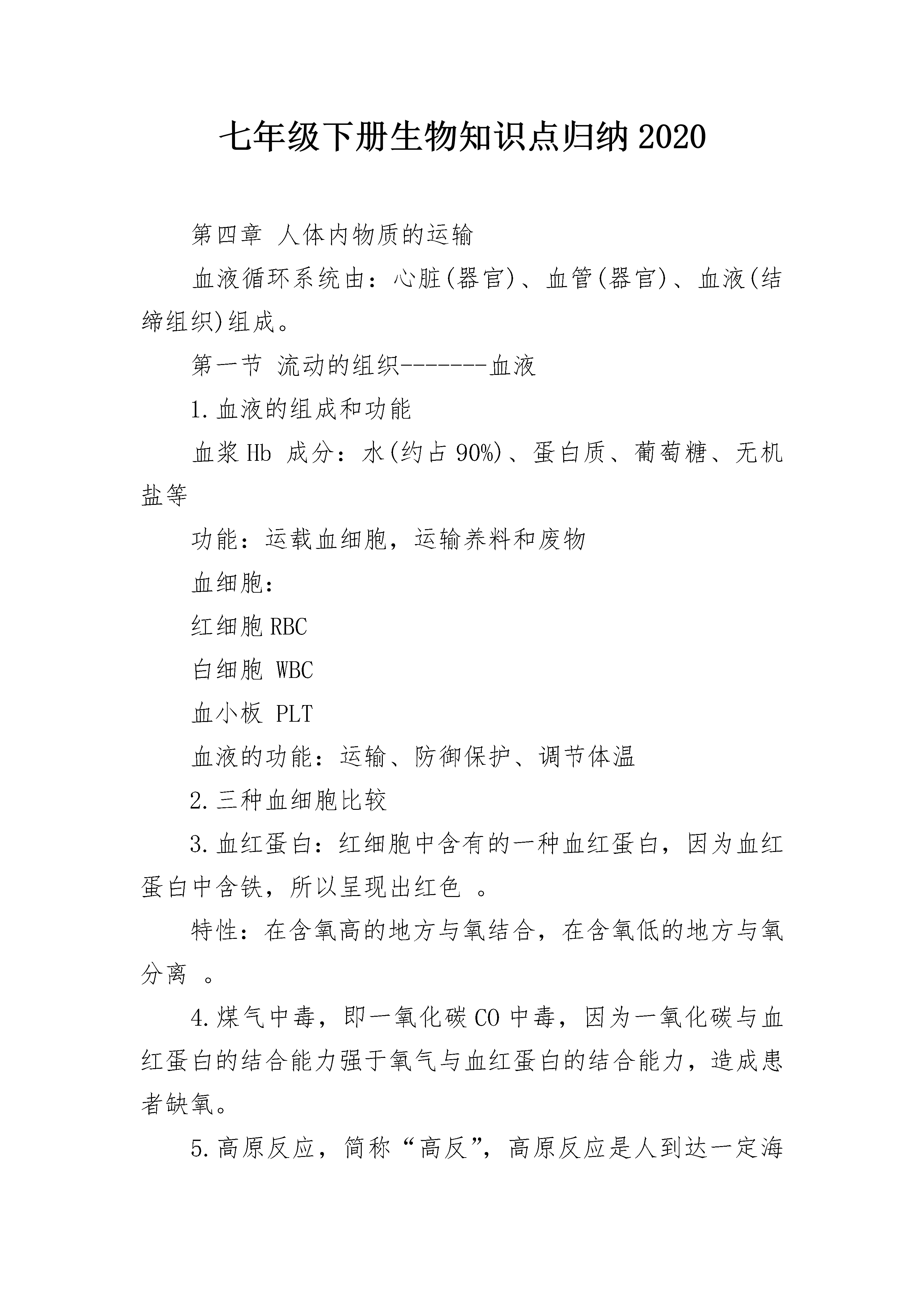 七年级下册生物知识点归纳2020

第四章 人体内物质的运输

血液循环系统由：心脏(器官)、血管(器官)、血液(结缔组织)组成。

第一节 流动的组织-------血液

1.血液的组成和功能

血浆Hb 成分：水(约占90%)、蛋白质、葡萄糖、无机盐等

功能：运载血细胞，运输养料和废物

血细胞：

红细胞RBC

白细胞 WBC

血小板 PLT

血液的功能：运输、防御保护、调节体温

2.三种血细胞比较

3.血红蛋白：红细胞中含有的一种血红蛋白，因为血红蛋白中含铁，所以呈现出红色 。

特性：在含氧高的地方与氧结合，在含氧低的地方与氧分离 。

4.煤气中毒，即一氧化碳CO中毒，因为一氧化碳与血红蛋白的结合能力强于氧气与血红蛋白的结合能力，造成患者缺氧。

5.高原反应，简称“高反”，高原反应是人到达一定海